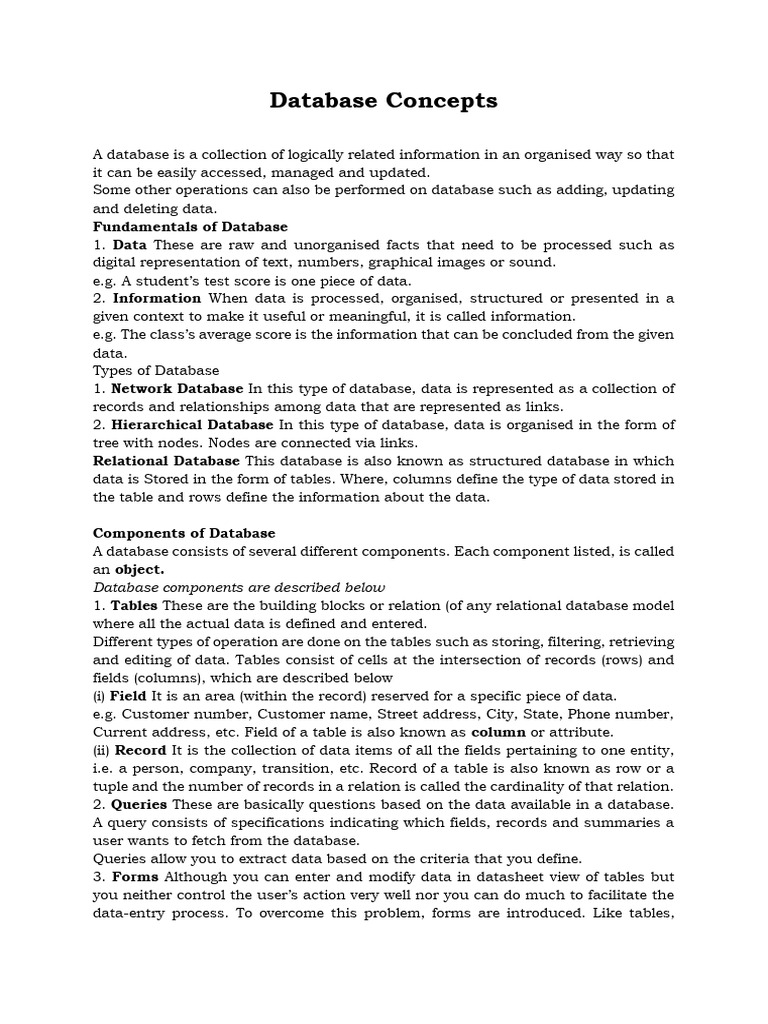 Database Concepts

A database is a collection of logically related information in an organised way so that it can be easily accessed, managed and updated.
Some other operations can also be performed on database such as adding, updating and deleting data.
Fundamentals of Database
1. Data These are raw and unorganised facts that need to be processed such as digital representation of text, numbers, graphical images or sound.
e.g. A student's test score is one piece of data.
2. Information When data is processed, organised, structured or presented in a given context to make it useful or meaningful, it is called information.
e.g. The class's average score is the information that can be concluded from the given data.
Types of Database
1. Network Database In this type of database, data is represented as a collection of records and relationships among data that are represented as links.
2. Hierarchical Database In this type of database, data is organised in the form of tree with nodes. Nodes are connected via links.
Relational Database This database is also known as structured database in which data is Stored in the form of tables. Where, columns define the type of data stored in the table and rows define the information about the data.

Components of Database
A database consists of several different components. Each component listed, is called an object.
Database components are described below
1. Tables These are the building blocks or relation (of any relational database model where all the actual data is defined and entered.
Different types of operation are done on the tables such as storing, filtering, retrieving and editing of data. Tables consist of cells at the intersection of records (rows) and fields (columns), which are described below
(i) Field It is an area (within the record) reserved for a specific piece of data.
e.g. Customer number, Customer name, Street address, City, State, Phone number, Current address, etc. Field of a table is also known as column or attribute.
(ii) Record It is the collection of data items of all the fields pertaining to one entity, i.e. a person, company, transition, etc. Record of a table is also known as row or a tuple and the number of records in a relation is called the cardinality of that relation.
2. Queries These are basically questions based on the data available in a database. A query consists of specifications indicating which fields, records and summaries a user wants to fetch from the database.
Queries allow you to extract data based on the criteria that you define.
3. Forms Although you can enter and modify data in datasheet view of tables but you neither control the user's action very well nor you can do much to facilitate the data-entry process. To overcome this problem, forms are introduced. Like tables,